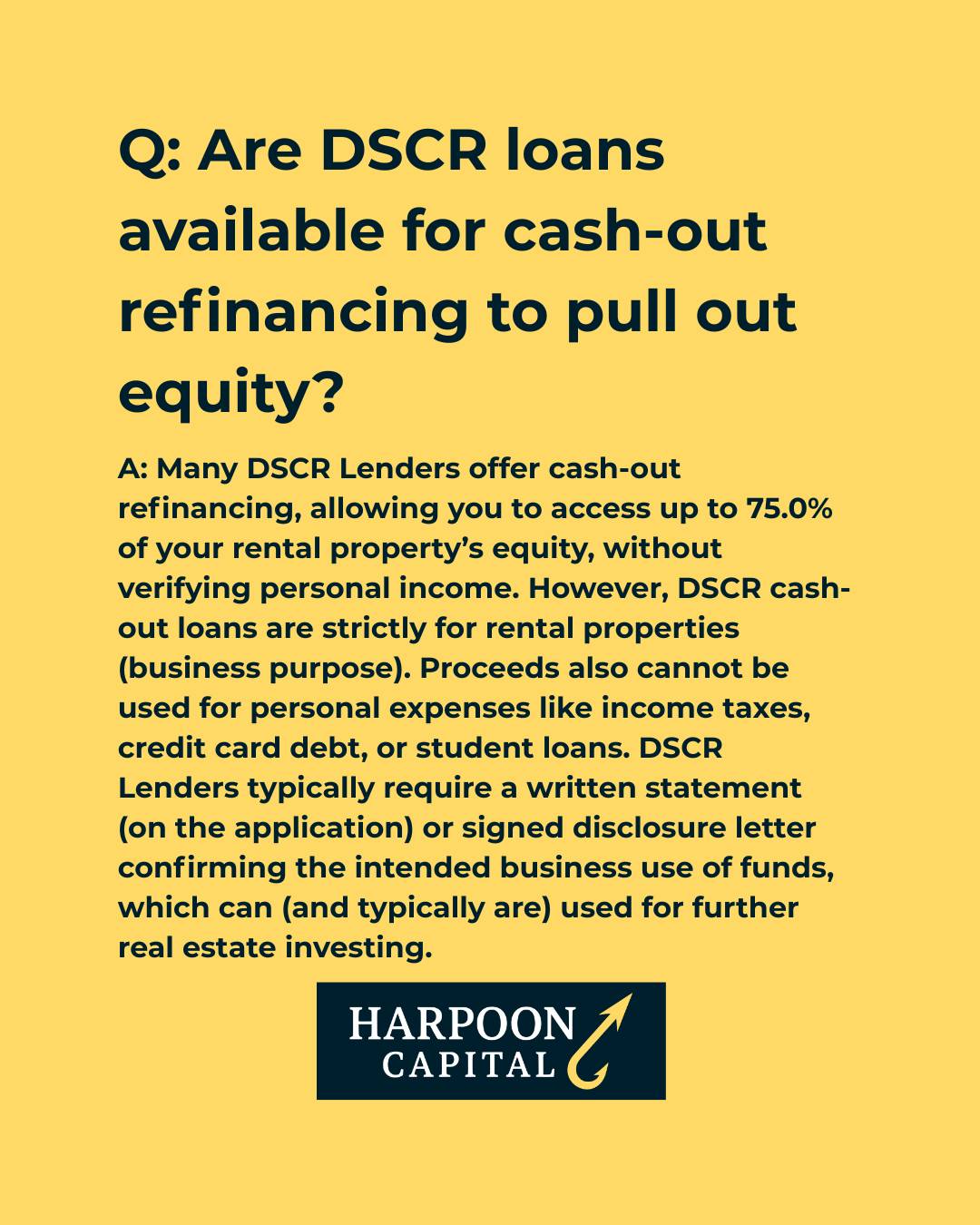 Q: Are DSCR loans available for cash-out refinancing to pull out equity?

A: Many DSCR Lenders offer cash-out refinancing, allowing you to access up to 75.0% of your rental property's equity, without verifying personal income. However, DSCR cash-out loans are strictly for rental properties (business purpose). Proceeds also cannot be used for personal expenses like income taxes, credit card debt, or student loans. DSCR Lenders typically require a written statement (on the application) or signed disclosure letter confirming the intended business use of funds, which can (and typically are) used for further real estate investing.

HARPOON
CAPITAL